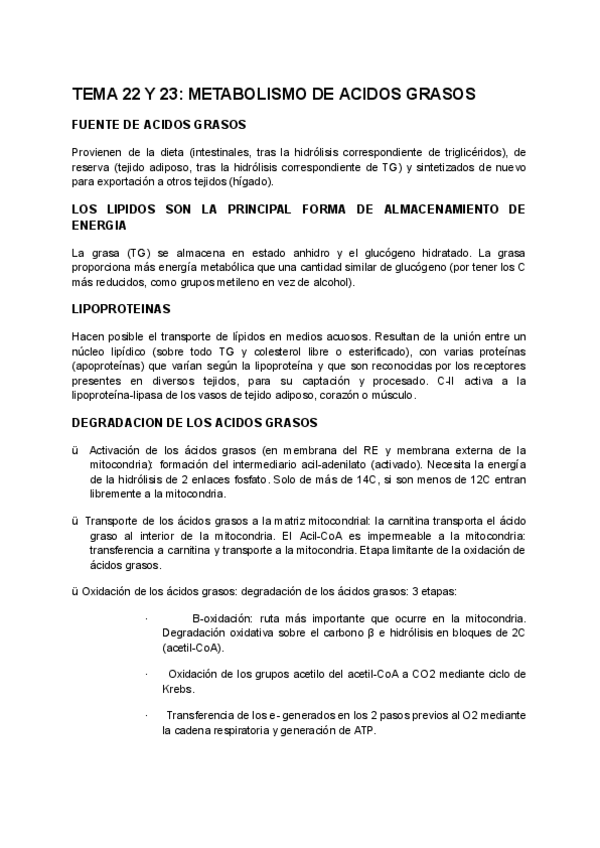 TEMA 22 Y 23: METABOLISMO DE ACIDOS GRASOS

FUENTE DE ACIDOS GRASOS

Provienen de la dieta (intestinales, tras la hidrólisis correspondiente de triglicéridos), de reserva (tejido adiposo, tras la hidrólisis correspondiente de TG) y sintetizados de nuevo para exportación a otros tejidos (hígado).

LOS LIPIDOS SON LA PRINCIPAL FORMA DE ALMACENAMIENTO DE ENERGIA

La grasa (TG) se almacena en estado anhidro y el glucógeno hidratado. La grasa proporciona más energía metabólica que una cantidad similar de glucógeno (por tener los C más reducidos, como grupos metileno en vez de alcohol).

LIPOPROTEINAS

Hacen posible el transporte de lípidos en medios acuosos. Resultan de la unión entre un núcleo lipídico (sobre todo TG y colesterol libre o esterificado), con varias proteínas (apoproteínas) que varían según la lipoproteína y que son reconocidas por los receptores presentes en diversos tejidos, para su captación y procesado. C-II activa a la lipoproteína-lipasa de los vasos de tejido adiposo, corazón o músculo.

DEGRADACION DE LOS ACIDOS GRASOS

ü Activación de los ácidos grasos (en membrana del RE y membrana externa de la mitocondria): formación del intermediario acil-adenilato (activado). Necesita la energía de la hidrólisis de 2 enlaces fosfato. Solo de más de 14C, si son menos de 12C entran libremente a la mitocondria.

ü Transporte de los ácidos grasos a la matriz mitocondrial: la carnitina transporta el ácido graso al interior de la mitocondria. El Acil-CoA es impermeable a la mitocondria: transferencia a carnitina y transporte a la mitocondria. Etapa limitante de la oxidación de ácidos grasos.

ü Oxidación de los ácidos grasos: degradación de los ácidos grasos: 3 etapas:

· B-oxidación: ruta más importante que ocurre en la mitocondria. Degradación oxidativa sobre el carbono β e hidrólisis en bloques de 2C (acetil-CoA).

· Oxidación de los grupos acetilo del acetil-CoA a CO2 mediante ciclo de Krebs.

· Transferencia de los e- generados en los 2 pasos previos al O2 mediante la cadena respiratoria y generación de ATP.